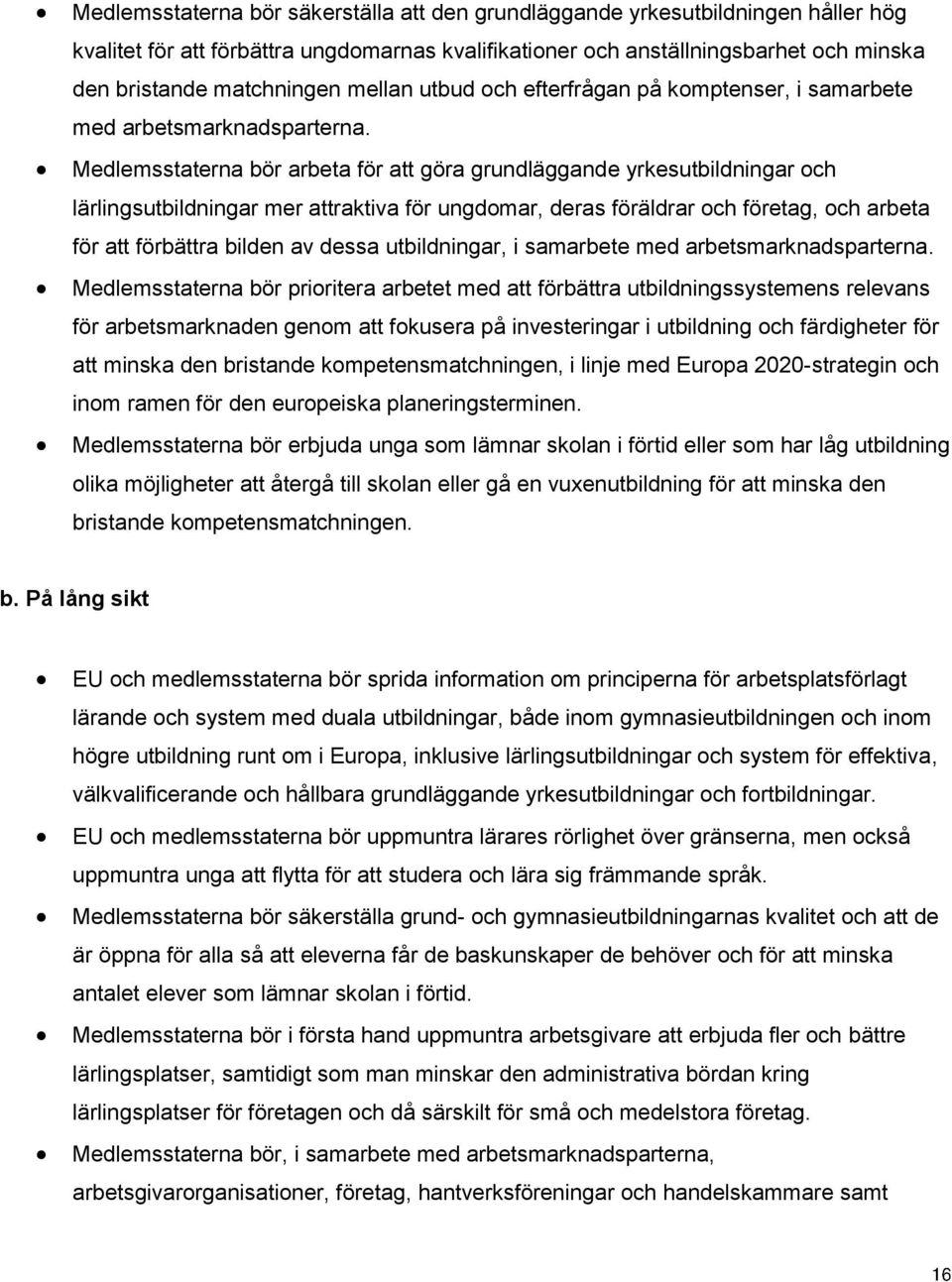 • Medlemsstaterna bör säkerställa att den grundläggande yrkesutbildningen håller hög kvalitet för att förbättra ungdomarnas kvalifikationer och anställningsbarhet och minska den bristande matchningen mellan utbud och efterfrågan på komptenser, i samarbete med arbetsmarknadsparterna.

• Medlemsstaterna bör arbeta för att göra grundläggande yrkesutbildningar och lärlingsutbildningar mer attraktiva för ungdomar, deras föräldrar och företag, och arbeta för att förbättra bilden av dessa utbildningar, i samarbete med arbetsmarknadsparterna.

• Medlemsstaterna bör prioritera arbetet med att förbättra utbildningssystemens relevans för arbetsmarknaden genom att fokusera på investeringar i utbildning och färdigheter för att minska den bristande kompetensmatchningen, i linje med Europa 2020-strategin och inom ramen för den europeiska planeringsterminen.

• Medlemsstaterna bör erbjuda unga som lämnar skolan i förtid eller som har låg utbildning olika möjligheter att återgå till skolan eller gå en vuxenutbildning för att minska den bristande kompetensmatchningen.

b. På lång sikt

• EU och medlemsstaterna bör sprida information om principerna för arbetsplatsförlagt lärande och system med duala utbildningar, både inom gymnasieutbildningen och inom högre utbildning runt om i Europa, inklusive lärlingsutbildningar och system för effektiva, välkvalificerande och hållbara grundläggande yrkesutbildningar och fortbildningar.

• EU och medlemsstaterna bör uppmuntra lärares rörlighet över gränserna, men också uppmuntra unga att flytta för att studera och lära sig främmande språk.

• Medlemsstaterna bör säkerställa grund- och gymnasieutbildningarnas kvalitet och att de är öppna för alla så att eleverna får de baskunskaper de behöver och för att minska antalet elever som lämnar skolan i förtid.

• Medlemsstaterna bör i första hand uppmuntra arbetsgivare att erbjuda fler och bättre lärlingsplatser, samtidigt som man minskar den administrativa bördan kring lärlingsplatser för företagen och då särskilt för små och medelstora företag.

• Medlemsstaterna bör, i samarbete med arbetsmarknadsparterna, arbetsgivarorganisationer, företag, hantverksföreningar och handelskammare samt

16